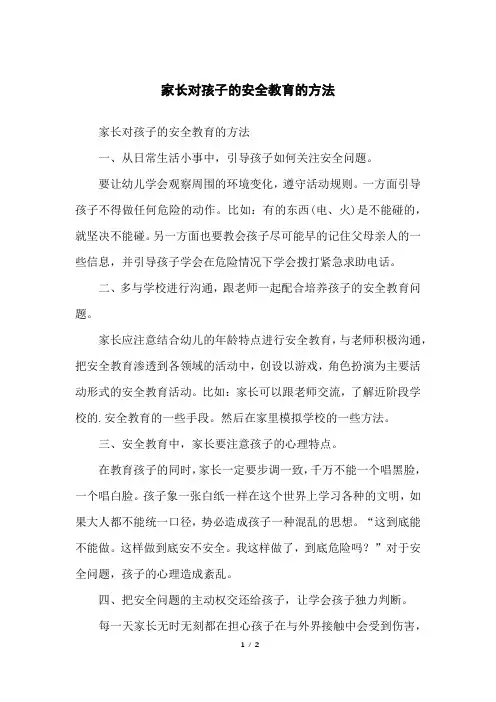 家长对孩子的安全教育的方法

家长对孩子的安全教育的方法

一、从日常生活小事中，引导孩子如何关注安全问题。

要让幼儿学会观察周围的环境变化，遵守活动规则。一方面引导孩子不得做任何危险的动作。比如：有的东西（电、火）是不能碰的，就坚决不能碰。另一方面也要教会孩子尽可能早的记住父母亲人的一些信息，并引导孩子学会在危险情况下学会拨打紧急求助电话。

二、多与学校进行沟通，跟老师一起配合培养孩子的安全教育问题。

家长应注意结合幼儿的年龄特点进行安全教育，与老师积极沟通，把安全教育渗透到各领域的活动中，创设以游戏，角色扮演为主要活动形式的安全教育活动。比如：家长可以跟老师交流，了解近阶段学校的.安全教育的一些手段。然后在家里模拟学校的一些方法。

三、安全教育中，家长要注意孩子的心理特点。

在教育孩子的同时，家长一定要步调一致，千万不能一个唱黑脸，一个唱白脸。孩子象一张白纸一样在这个世界上学习各种的文明，如果大人都不能统一口径，势必造成孩子一种混乱的思想。“这到底能不能做。这样做到底安不安全。我这样做了，到底危险吗？”对于安全问题，孩子的心理造成紊乱。

四、把安全问题的主动权交还给孩子，让学会孩子独力判断。

每一天家长无时无刻都在担心孩子在与外界接触中会受到伤害，

1 / 2